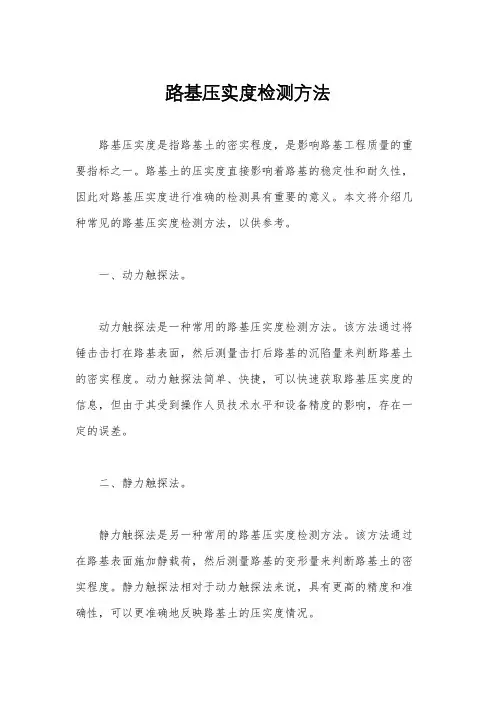 路基压实度检测方法

路基压实度是指路基土的密实程度，是影响路基工程质量的重要指标之一。路基土的压实度直接影响着路基的稳定性和耐久性，因此对路基压实度进行准确的检测具有重要的意义。本文将介绍几种常见的路基压实度检测方法，以供参考。

一、动力触探法。

动力触探法是一种常用的路基压实度检测方法。该方法通过将锤击击打在路基表面，然后测量击打后路基的沉陷量来判断路基土的密实程度。动力触探法简单、快捷，可以快速获取路基压实度的信息，但由于其受到操作人员技术水平和设备精度的影响，存在一定的误差。

二、静力触探法。

静力触探法是另一种常用的路基压实度检测方法。该方法通过在路基表面施加静载荷，然后测量路基的变形量来判断路基土的密实程度。静力触探法相对于动力触探法来说，具有更高的精度和准确性，可以更准确地反映路基土的压实度情况。